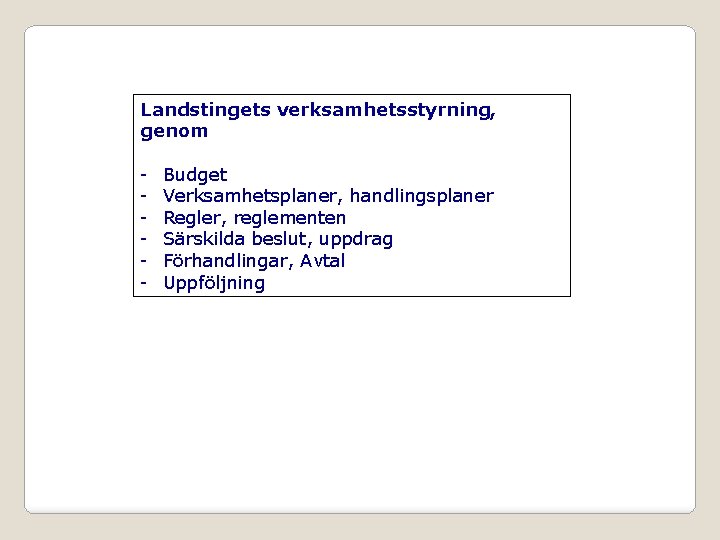 Landstingets verksamhetsstyrning, genom

- Budget
- Verksamhetsplaner, handlingsplaner
- Regler, reglementen
- Särskilda beslut, uppdrag
- Förhandlingar, Avtal
- Uppföljning